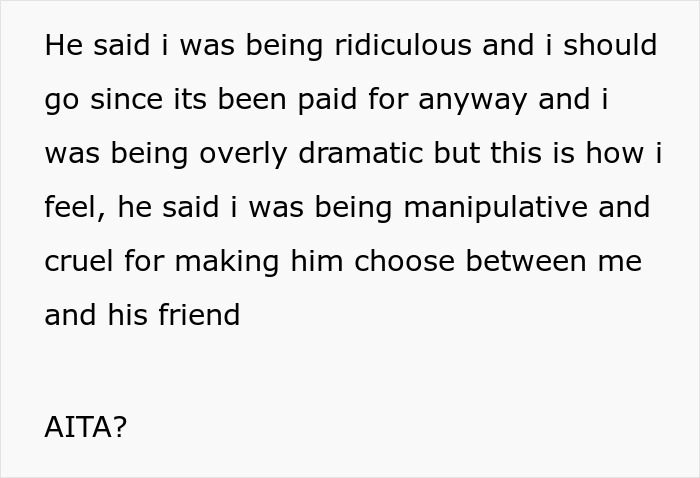 He said i was being ridiculous and i should go since its been paid for anyway and i was being overly dramatic but this is how i feel, he said i was being manipulative and cruel for making him choose between me and his friend

AITA?